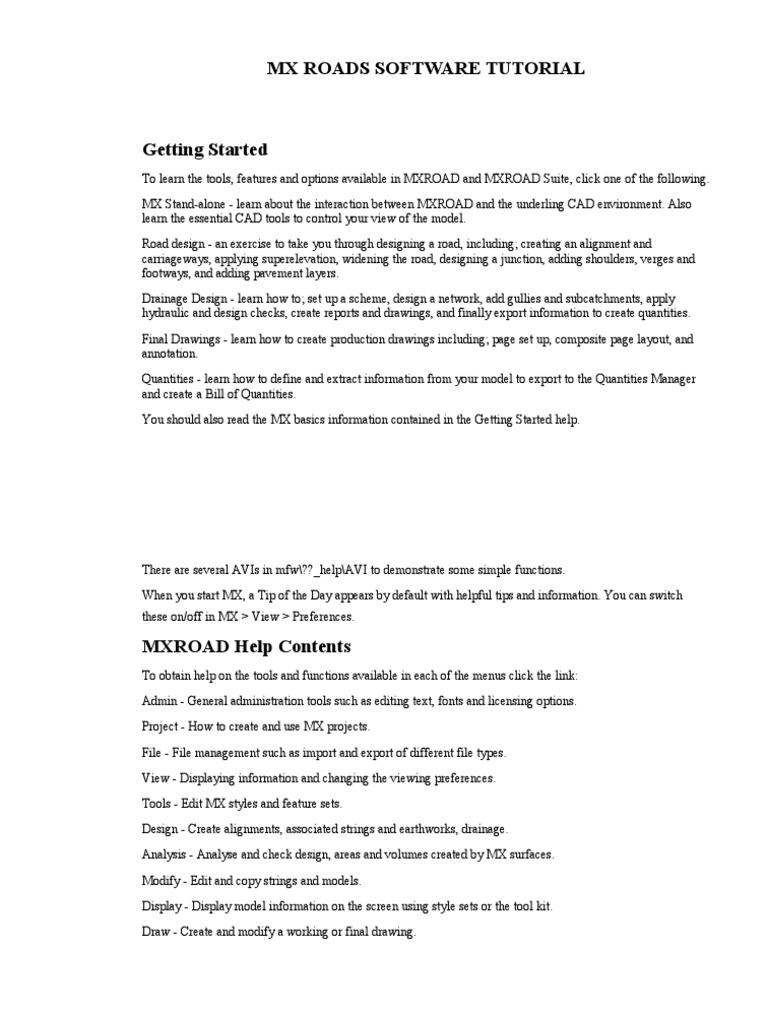 MX ROADS SOFTWARE TUTORIAL

Getting Started

To learn the tools, features and options available in MXROAD and MXROAD Suite, click one of the following.

MX Stand-alone - learn about the interaction between MXROAD and the underling CAD environment. Also learn the essential CAD tools to control your view of the model.

Road design - an exercise to take you through designing a road, including; creating an alignment and carriageways, applying superelevation, widening the road, designing a junction, adding shoulders, verges and footways, and adding pavement layers.

Drainage Design - learn how to; set up a scheme, design a network, add gullies and subcatchments, apply hydraulic and design checks, create reports and drawings, and finally export information to create quantities.

Final Drawings - learn how to create production drawings including; page set up, composite page layout, and annotation.

Quantities - learn how to define and extract information from your model to export to the Quantities Manager and create a Bill of Quantities.

You should also read the MX basics information contained in the Getting Started help.

There are several AVIs in mfw\??_help\AVI to demonstrate some simple functions.

When you start MX, a Tip of the Day appears by default with helpful tips and information. You can switch these on/off in MX > View > Preferences.

MXROAD Help Contents

To obtain help on the tools and functions available in each of the menus click the link:

Admin - General administration tools such as editing text, fonts and licensing options.

Project - How to create and use MX projects.

File - File management such as import and export of different file types.

View - Displaying information and changing the viewing preferences.

Tools - Edit MX styles and feature sets.

Design - Create alignments, associated strings and earthworks, drainage.

Analysis - Analyse and check design, areas and volumes created by MX surfaces.

Modify - Edit and copy strings and models.

Display - Display model information on the screen using style sets or the tool kit.

Draw - Create and modify a working or final drawing.